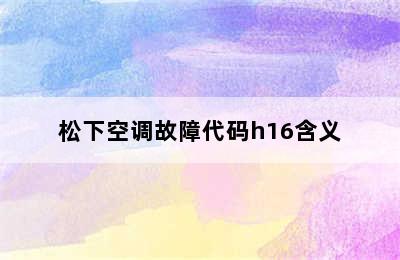 松下空调故障代码h16含义